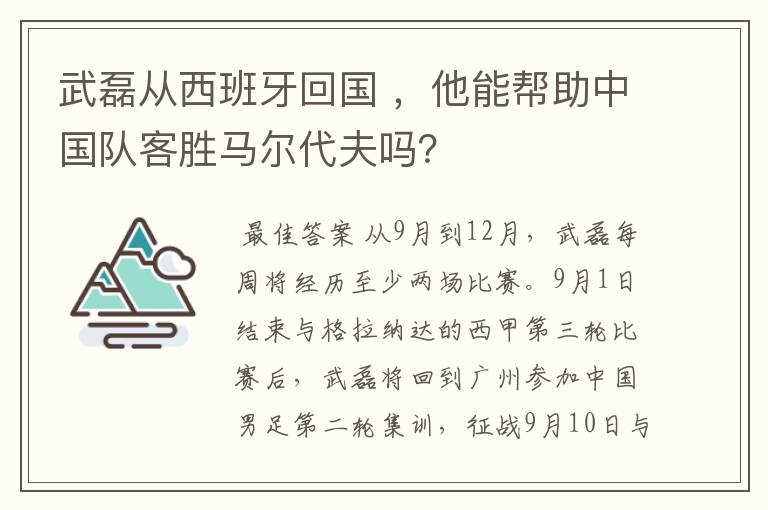 武磊从西班牙回国，他能帮助中国队客胜马尔代夫吗?

最佳答案 从9月到12月，武磊每周将经历至少两场比赛。9月1日结束与格拉纳达的西甲第三轮比赛后，武磊将回到广州参加中国男足第二轮集训，征战9月10日与